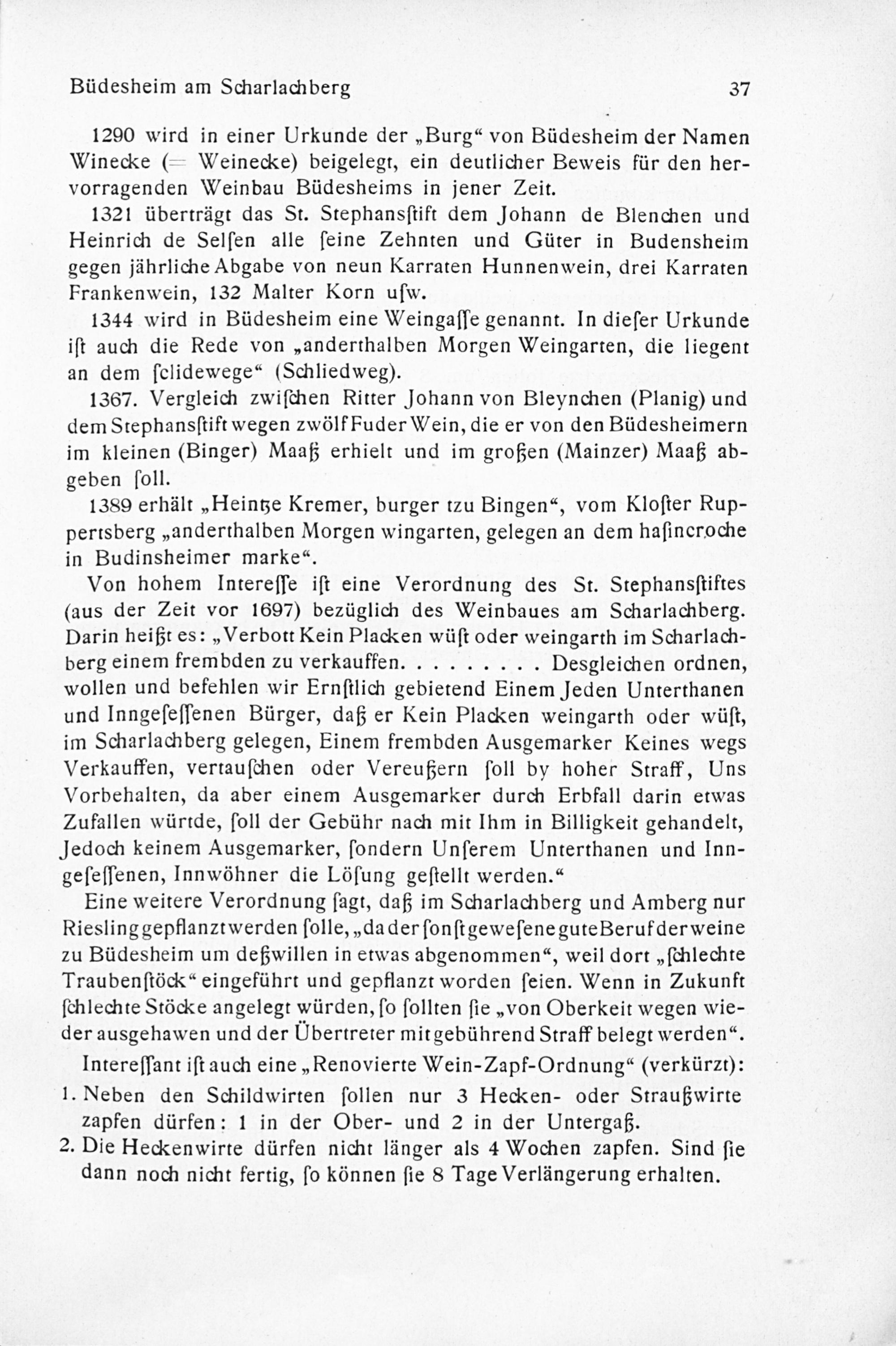 Büdesheim am Scharlachberg 37

1290 wird in einer Urkunde der „Burg“ von Büdesheim der Namen Winecke (= Weinecke) beigelegt, ein deutlicher Beweis für den hervorragenden Weinbau Büdesheims in jener Zeit.

1321 überträgt das St. Stephansſtift dem Johann de Blenchen und Heinrich de Selſen alle ſeine Zehnten und Güter in Budensheim gegen jährliche Abgabe von neun Karraten Hunnenwein, drei Karraten Frankenwein, 132 Malter Korn uſw.

1344 wird in Büdesheim eine Weingaſſe genannt. In dieſer Urkunde iſt auch die Rede von „anderthalben Morgen Weingarten, die liegent an dem ſclidewege“ (Schliedweg).

1367. Vergleich zwiſchen Ritter Johann von Bleynchen (Planig) und dem Stephansſtift wegen zwölf Fuder Wein, die er von den Büdesheimern im kleinen (Binger) Maaß erhielt und im großen (Mainzer) Maaß abgeben ſoll.

1389 erhält „Heintze Kremer, burger tzu Bingen“, vom Kloſter Ruppertsberg „anderthalben Morgen wingarten, gelegen an dem haſincroche in Budinsheimer marke“.

Von hohem Intereſſe iſt eine Verordnung des St. Stephansſtiftes (aus der Zeit vor 1697) bezüglich des Weinbaues am Scharlachberg. Darin heißt es: „Verbott Kein Placken wüſt oder weingarth im Scharlachberg einem frembden zu verkauffen. . . . . . . . . Desgleichen ordnen, wollen und befehlen wir Ernſtlich gebietend Einem Jeden Unterthanen und Inngeſeſſenen Bürger, daß er Kein Placken weingarth oder wüſt, im Scharlachberg gelegen, Einem frembden Ausgemarker Keines wegs Verkauffen, vertauſchen oder Vereußern ſoll by hoher Straff, Uns Vorbehalten, da aber einem Ausgemarker durch Erbfall darin etwas Zufallen würtde, ſoll der Gebühr nach mit Ihm in Billigkeit gehandelt, Jedoch keinem Ausgemarker, ſondern Unſerem Unterthanen und Inngeſeſſenen, Innwöhner die Löſung geſtellt werden.“

Eine weitere Verordnung ſagt, daß im Scharlachberg und Amberg nur Riesling gepflanzt werden ſolle, „da der ſonſt geweſene gute Beruf der weine zu Büdesheim um deßwillen in etwas abgenommen“, weil dort „ſchlechte Traubenſtöck“ eingeführt und gepflanzt worden ſeien. Wenn in Zukunft ſchlechte Stöcke angelegt würden, ſo ſollten ſie „von Oberkeit wegen wieder ausgehawen und der Übertreter mit gebührend Straff belegt werden“.

Intereſſant iſt auch eine „Renovierte Wein-Zapf-Ordnung“ (verkürzt):

1. Neben den Schildwirten ſollen nur 3 Hecken- oder Straußwirte zapfen dürfen: 1 in der Ober- und 2 in der Untergaß.
2. Die Heckenwirte dürfen nicht länger als 4 Wochen zapfen. Sind ſie dann noch nicht fertig, ſo können ſie 8 Tage Verlängerung erhalten.